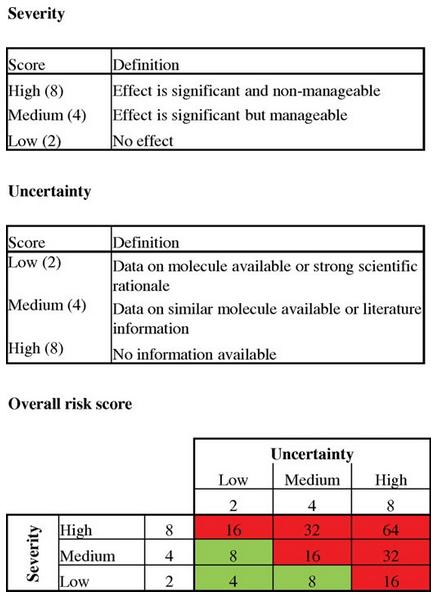 **Severity**

| Score | Definition |
|---|---|
| High (8) | Effect is significant and non-manageable |
| Medium (4) | Effect is significant but manageable |
| Low (2) | No effect |

**Uncertainty**

| Score | Definition |
|---|---|
| Low (2) | Data on molecule available or strong scientific rationale |
| Medium (4) | Data on similar molecule available or literature information |
| High (8) | No information available |

**Overall risk score**

| | | | Uncertainty | | |
|---|---|---|---|---|---|
| | | | Low | Medium | High |
| | | | 2 | 4 | 8 |
| Severity | High | 8 | 16 | 32 | 64 |
| | Medium | 4 | 8 | 16 | 32 |
| | Low | 2 | 4 | 8 | 16 |